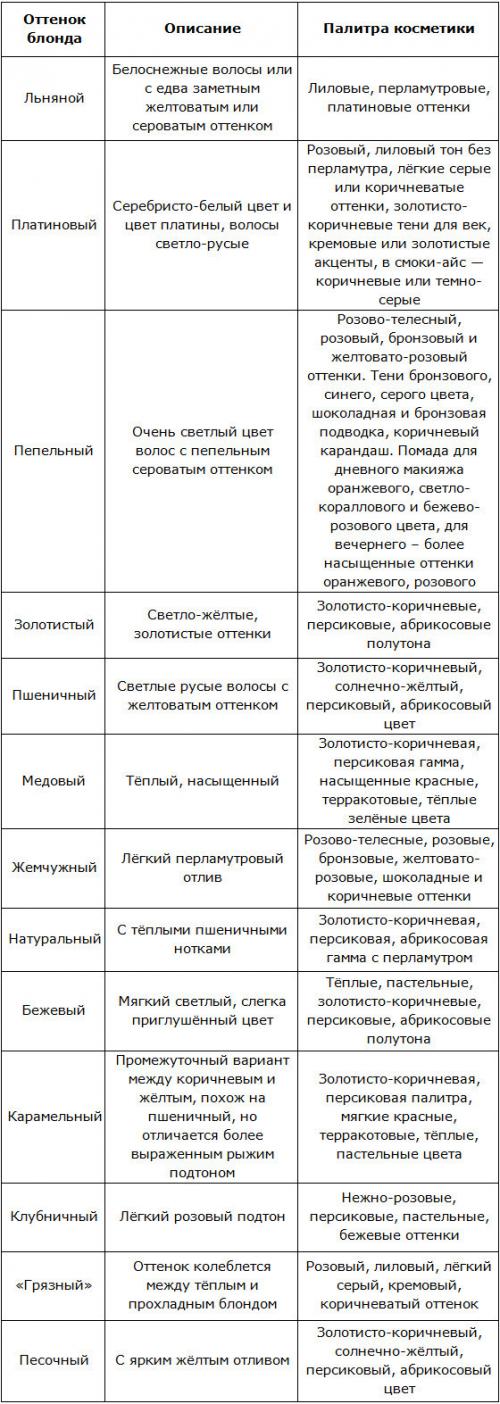 | Оттенок блонда | Описание | Палитра косметики |
|---|---|---|
| Льняной | Белоснежные волосы или с едва заметным желтоватым или сероватым оттенком | Лиловые, перламутровые, платиновые оттенки |
| Платиновый | Серебристо-белый цвет и цвет платины, волосы светло-русые | Розовый, лиловый тон без перламутра, лёгкие серые или коричневатые оттенки, золотисто-коричневые тени для век, кремовые или золотистые акценты, в смоки-айс — коричневые или темно-серые |
| Пепельный | Очень светлый цвет волос с пепельным сероватым оттенком | Розово-телесный, розовый, бронзовый и желтовато-розовый оттенки. Тени бронзового, синего, серого цвета, шоколадная и бронзовая подводка, коричневый карандаш. Помада для дневного макияжа оранжевого, светло-кораллового и бежево-розового цвета, для вечернего – более насыщенные оттенки оранжевого, розового |
| Золотистый | Светло-жёлтые, золотистые оттенки | Золотисто-коричневые, персиковые, абрикосовые полутона |
| Пшеничный | Светлые русые волосы с желтоватым оттенком | Золотисто-коричневый, солнечно-жёлтый, персиковый, абрикосовый цвет |
| Медовый | Тёплый, насыщенный | Золотисто-коричневая, персиковая гамма, насыщенные красные, терракотовые, тёплые зелёные цвета |
| Жемчужный | Лёгкий перламутровый отлив | Розово-телесные, розовые, бронзовые, желтовато-розовые, шоколадные и коричневые оттенки |
| Натуральный | С тёплыми пшеничными нотками | Золотисто-коричневая, персиковая, абрикосовая гамма с перламутром |
| Бежевый | Мягкий светлый, слегка приглушённый цвет | Тёплые, пастельные, золотисто-коричневые, персиковые, абрикосовые полутона |
| Карамельный | Промежуточный вариант между коричневым и жёлтым, похож на пшеничный, но отличается более выраженным рыжим подтоном | Золотисто-коричневая, персиковая палитра, мягкие красные, терракотовые, тёплые, пастельные цвета |
| Клубничный | Лёгкий розовый подтон | Нежно-розовые, персиковые, пастельные, бежевые оттенки |
| «Грязный» | Оттенок колеблется между тёплым и прохладным блондом | Розовый, лиловый, лёгкий серый, кремовый, коричневатый оттенок |
| Песочный | С ярким жёлтым отливом | Золотисто-коричневый, солнечно-жёлтый, персиковый, абрикосовый цвет |